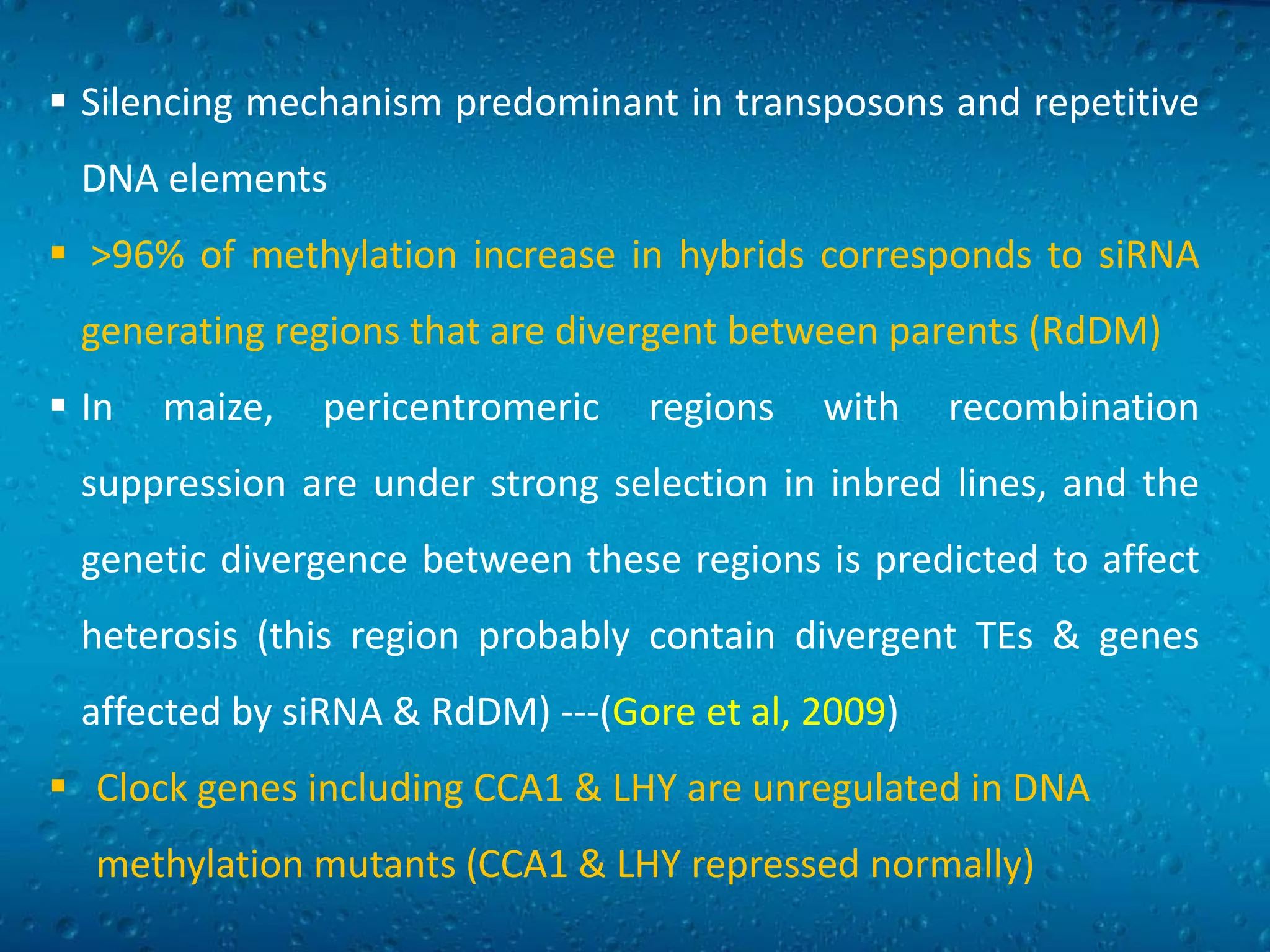 ▪ Silencing mechanism predominant in transposons and repetitive DNA elements

▪ >96% of methylation increase in hybrids corresponds to siRNA generating regions that are divergent between parents (RdDM)

▪ In maize, pericentromeric regions with recombination suppression are under strong selection in inbred lines, and the genetic divergence between these regions is predicted to affect heterosis (this region probably contain divergent TEs & genes affected by siRNA & RdDM) ---(Gore et al, 2009)

▪ Clock genes including CCA1 & LHY are unregulated in DNA methylation mutants (CCA1 & LHY repressed normally)